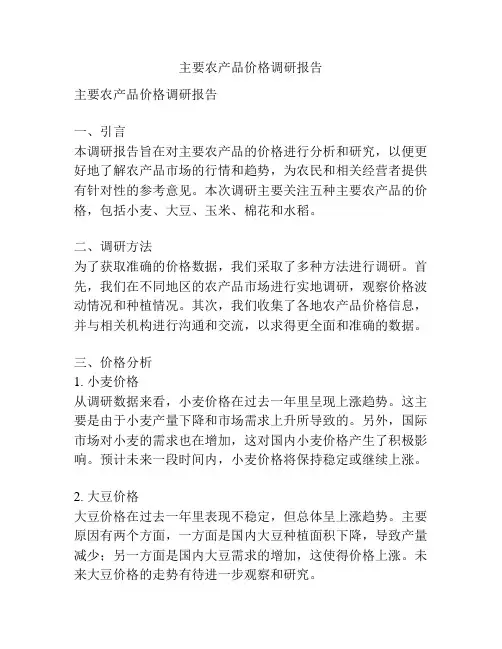 主要农产品价格调研报告

主要农产品价格调研报告

一、引言
本调研报告旨在对主要农产品的价格进行分析和研究，以便更好地了解农产品市场的行情和趋势，为农民和相关经营者提供有针对性的参考意见。本次调研主要关注五种主要农产品的价格，包括小麦、大豆、玉米、棉花和水稻。

二、调研方法
为了获取准确的价格数据，我们采取了多种方法进行调研。首先，我们在不同地区的农产品市场进行实地调研，观察价格波动情况和种植情况。其次，我们收集了各地农产品价格信息，并与相关机构进行沟通和交流，以求得更全面和准确的数据。

三、价格分析
1. 小麦价格
从调研数据来看，小麦价格在过去一年里呈现上涨趋势。这主要是由于小麦产量下降和市场需求上升所导致的。另外，国际市场对小麦的需求也在增加，这对国内小麦价格产生了积极影响。预计未来一段时间内，小麦价格将保持稳定或继续上涨。

2. 大豆价格
大豆价格在过去一年里表现不稳定，但总体呈上涨趋势。主要原因有两个方面，一方面是国内大豆种植面积下降，导致产量减少；另一方面是国内大豆需求的增加，这使得价格上涨。未来大豆价格的走势有待进一步观察和研究。